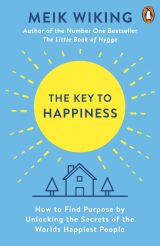 MEIK WIKING
Author of the Number One Bestseller
The Little Book of Hygge

THE KEY TO HAPPINESS

How to Find Purpose by Unlocking the Secrets of the Worlds Happiest People